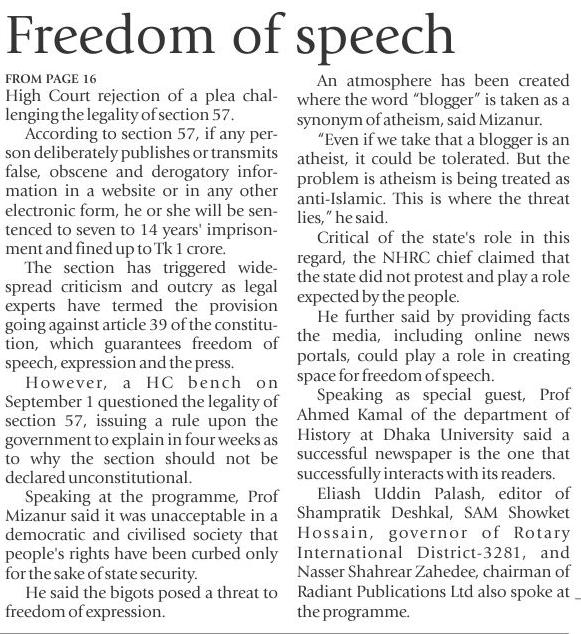 Freedom of speech

FROM PAGE 16

High Court rejection of a plea challenging the legality of section 57.

According to section 57, if any person deliberately publishes or transmits false, obscene and derogatory information in a website or in any other electronic form, he or she will be sentenced to seven to 14 years' imprisonment and fined up to Tk 1 crore.

The section has triggered widespread criticism and outcry as legal experts have termed the provision going against article 39 of the constitution, which guarantees freedom of speech, expression and the press.

However, a HC bench on September 1 questioned the legality of section 57, issuing a rule upon the government to explain in four weeks as to why the section should not be declared unconstitutional.

Speaking at the programme, Prof Mizanur said it was unacceptable in a democratic and civilised society that people's rights have been curbed only for the sake of state security.

He said the bigots posed a threat to freedom of expression.

An atmosphere has been created where the word "blogger" is taken as a synonym of atheism, said Mizanur.

"Even if we take that a blogger is an atheist, it could be tolerated. But the problem is atheism is being treated as anti-Islamic. This is where the threat lies," he said.

Critical of the state's role in this regard, the NHRC chief claimed that the state did not protest and play a role expected by the people.

He further said by providing facts the media, including online news portals, could play a role in creating space for freedom of speech.

Speaking as special guest, Prof Ahmed Kamal of the department of History at Dhaka University said a successful newspaper is the one that successfully interacts with its readers.

Eliash Uddin Palash, editor of Shampratik Deshkal, SAM Showket Hossain, governor of Rotary International District-3281, and Nasser Shahrear Zahedee, chairman of Radiant Publications Ltd also spoke at the programme.